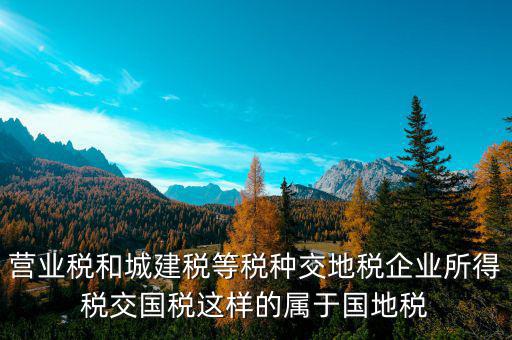 营业税和城建税等税种交地税企业所得税交国税这样的属于国地税